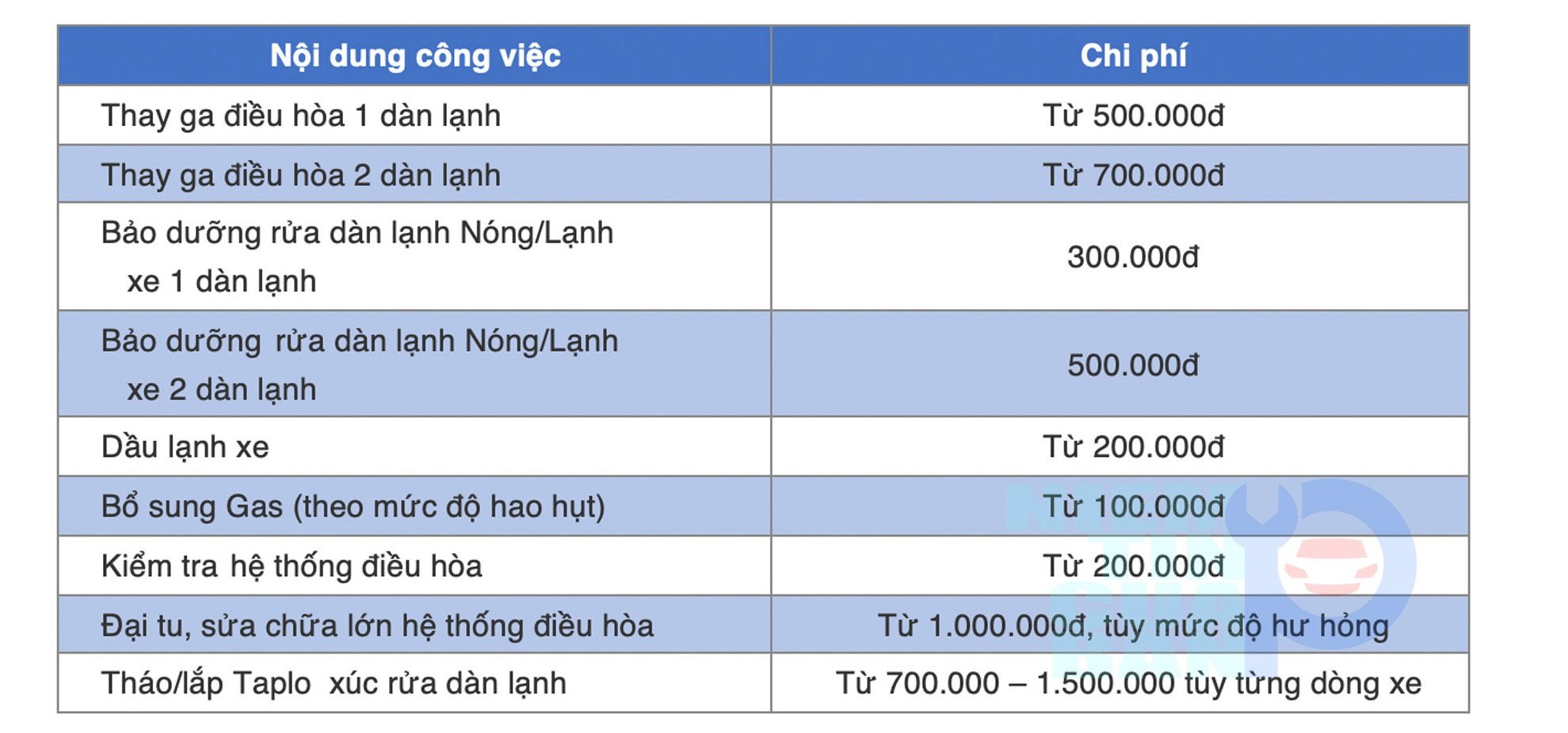 | Nội dung công việc | Chi phí |
|---|---|
| Thay ga điều hòa 1 dàn lạnh | Từ 500.000đ |
| Thay ga điều hòa 2 dàn lạnh | Từ 700.000đ |
| Bảo dưỡng rửa dàn lạnh Nóng/Lạnh xe 1 dàn lạnh | 300.000đ |
| Bảo dưỡng rửa dàn lạnh Nóng/Lạnh xe 2 dàn lạnh | 500.000đ |
| Dầu lạnh xe | Từ 200.000đ |
| Bổ sung Gas (theo mức độ hao hụt) | Từ 100.000đ |
| Kiểm tra hệ thống điều hòa | Từ 200.000đ |
| Đại tu, sửa chữa lớn hệ thống điều hòa | Từ 1.000.000đ, tùy mức độ hư hỏng |
| Tháo/lắp Taplo xúc rửa dàn lạnh | Từ 700.000 – 1.500.000 tùy từng dòng xe |